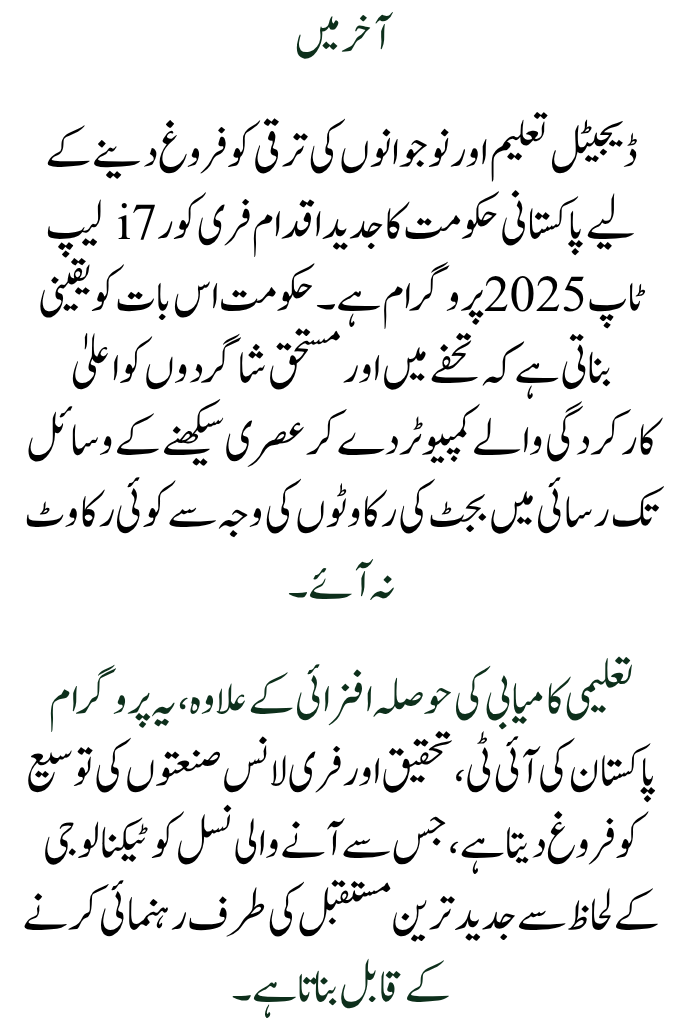 آخر میں

ڈیجیٹل تعلیم اور نوجوانوں کی ترقی کو فروغ دینے کے لیے پاکستانی حکومت کا جدید اقدام فری کور i7 لیپ ٹاپ 2025 پروگرام ہے۔ حکومت اس بات کو یقینی بناتی ہے کہ تحفے میں اور مستحق شاگردوں کو اعلیٰ کارکردگی والے کمپیوٹر دے کر عصری سیکھنے کے وسائل تک رسائی میں بجٹ کی رکاوٹوں کی وجہ سے کوئی رکاوٹ نہ آئے۔

تعلیمی کامیابی کی حوصلہ افزائی کے علاوہ، یہ پروگرام پاکستان کی آئی ٹی، تحقیق اور فری لانس صنعتوں کی توسیع کو فروغ دیتا ہے، جس سے آنے والی نسل کو ٹیکنالوجی کے لحاظ سے جدید ترین مستقبل کی طرف رہنمائی کرنے کے قابل بناتا ہے۔